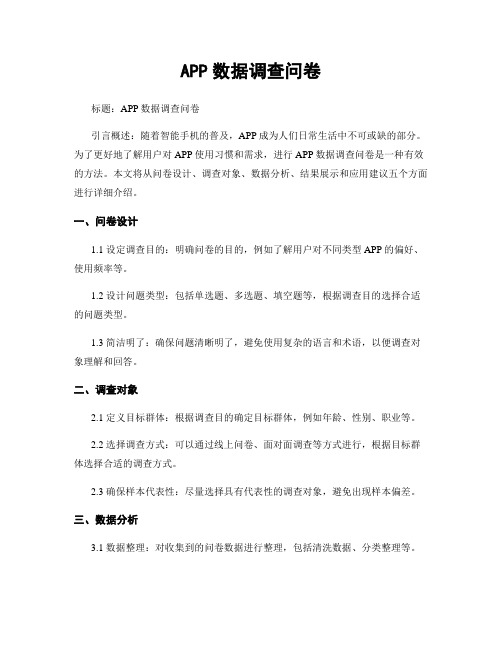 APP 数据调查问卷

标题：APP 数据调查问卷

引言概述：随着智能手机的普及，APP 成为人们日常生活中不可或缺的部分。为了更好地了解用户对 APP 使用习惯和需求，进行 APP 数据调查问卷是一种有效的方法。本文将从问卷设计、调查对象、数据分析、结果展示和应用建议五个方面进行详细介绍。

一、问卷设计

1.1 设定调查目的：明确问卷的目的，例如了解用户对不同类型 APP 的偏好、使用频率等。

1.2 设计问题类型：包括单选题、多选题、填空题等，根据调查目的选择合适的问题类型。

1.3 简洁明了：确保问题清晰明了，避免使用复杂的语言和术语，以便调查对象理解和回答。

二、调查对象

2.1 定义目标群体：根据调查目的确定目标群体，例如年龄、性别、职业等。

2.2 选择调查方式：可以通过线上问卷、面对面调查等方式进行，根据目标群体选择合适的调查方式。

2.3 确保样本代表性：尽量选择具有代表性的调查对象，避免出现样本偏差。

三、数据分析

3.1 数据整理：对收集到的问卷数据进行整理，包括清洗数据、分类整理等。